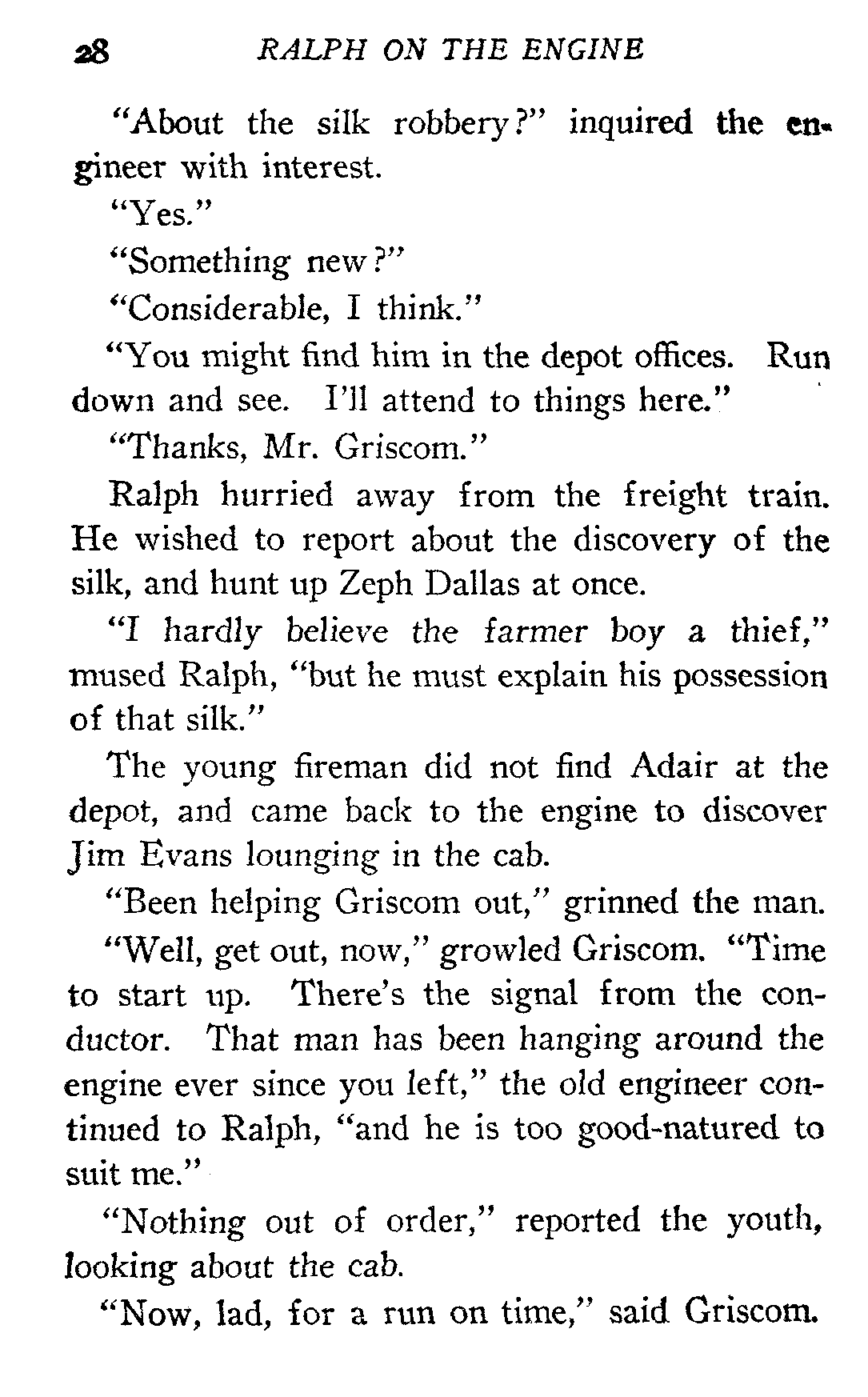 28 RALPH ON THE ENGINE

"About the silk robbery?" inquired the engineer with interest.

"Yes."

"Something new?"

"Considerable, I think."

"You might find him in the depot offices. Run down and see. I'll attend to things here."

"Thanks, Mr. Griscom."

Ralph hurried away from the freight train. He wished to report about the discovery of the silk, and hunt up Zeph Dallas at once.

"I hardly believe the farmer boy a thief," mused Ralph, "but he must explain his possession of that silk."

The young fireman did not find Adair at the depot, and came back to the engine to discover Jim Evans lounging in the cab.

"Been helping Griscom out," grinned the man.

"Well, get out, now," growled Griscom. "Time to start up. There's the signal from the conductor. That man has been hanging around the engine ever since you left," the old engineer continued to Ralph, "and he is too good-natured to suit me."

"Nothing out of order," reported the youth, looking about the cab.

"Now, lad, for a run on time," said Griscom.